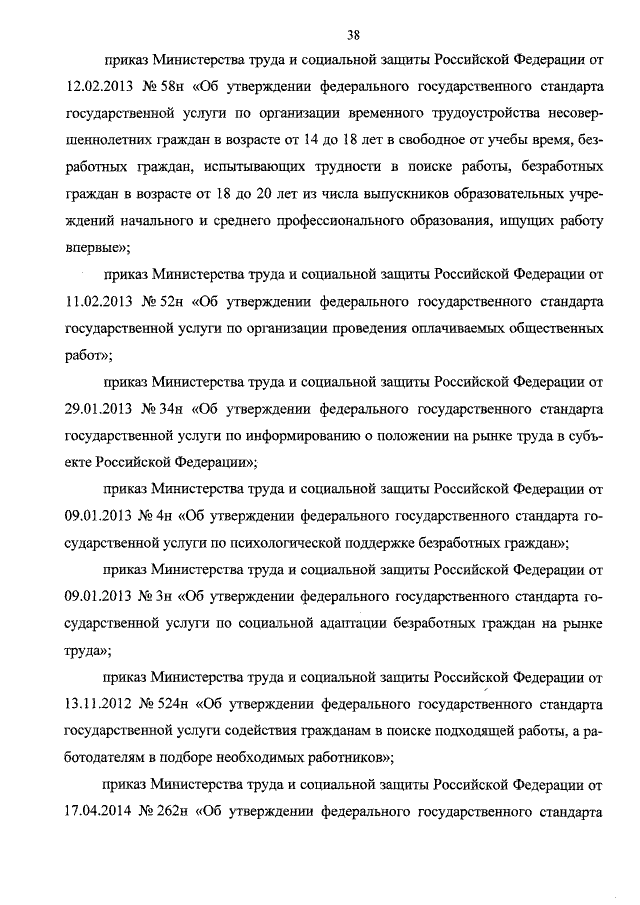 38

приказ Министерства труда и социальной защиты Российской Федерации от 12.02.2013 № 58н «Об утверждении федерального государственного стандарта государственной услуги по организации временного трудоустройства несовершеннолетних граждан в возрасте от 14 до 18 лет в свободное от учебы время, безработных граждан, испытывающих трудности в поиске работы, безработных граждан в возрасте от 18 до 20 лет из числа выпускников образовательных учреждений начального и среднего профессионального образования, ищущих работу впервые»;

приказ Министерства труда и социальной защиты Российской Федерации от 11.02.2013 № 52н «Об утверждении федерального государственного стандарта государственной услуги по организации проведения оплачиваемых общественных работ»;

приказ Министерства труда и социальной защиты Российской Федерации от 29.01.2013 № 34н «Об утверждении федерального государственного стандарта государственной услуги по информированию о положении на рынке труда в субъекте Российской Федерации»;

приказ Министерства труда и социальной защиты Российской Федерации от 09.01.2013 № 4н «Об утверждении федерального государственного стандарта государственной услуги по психологической поддержке безработных граждан»;

приказ Министерства труда и социальной защиты Российской Федерации от 09.01.2013 № 3н «Об утверждении федерального государственного стандарта государственной услуги по социальной адаптации безработных граждан на рынке труда»;

приказ Министерства труда и социальной защиты Российской Федерации от 13.11.2012 № 524н «Об утверждении федерального государственного стандарта государственной услуги содействия гражданам в поиске подходящей работы, а работодателям в подборе необходимых работников»;

приказ Министерства труда и социальной защиты Российской Федерации от 17.04.2014 № 262н «Об утверждении федерального государственного стандарта